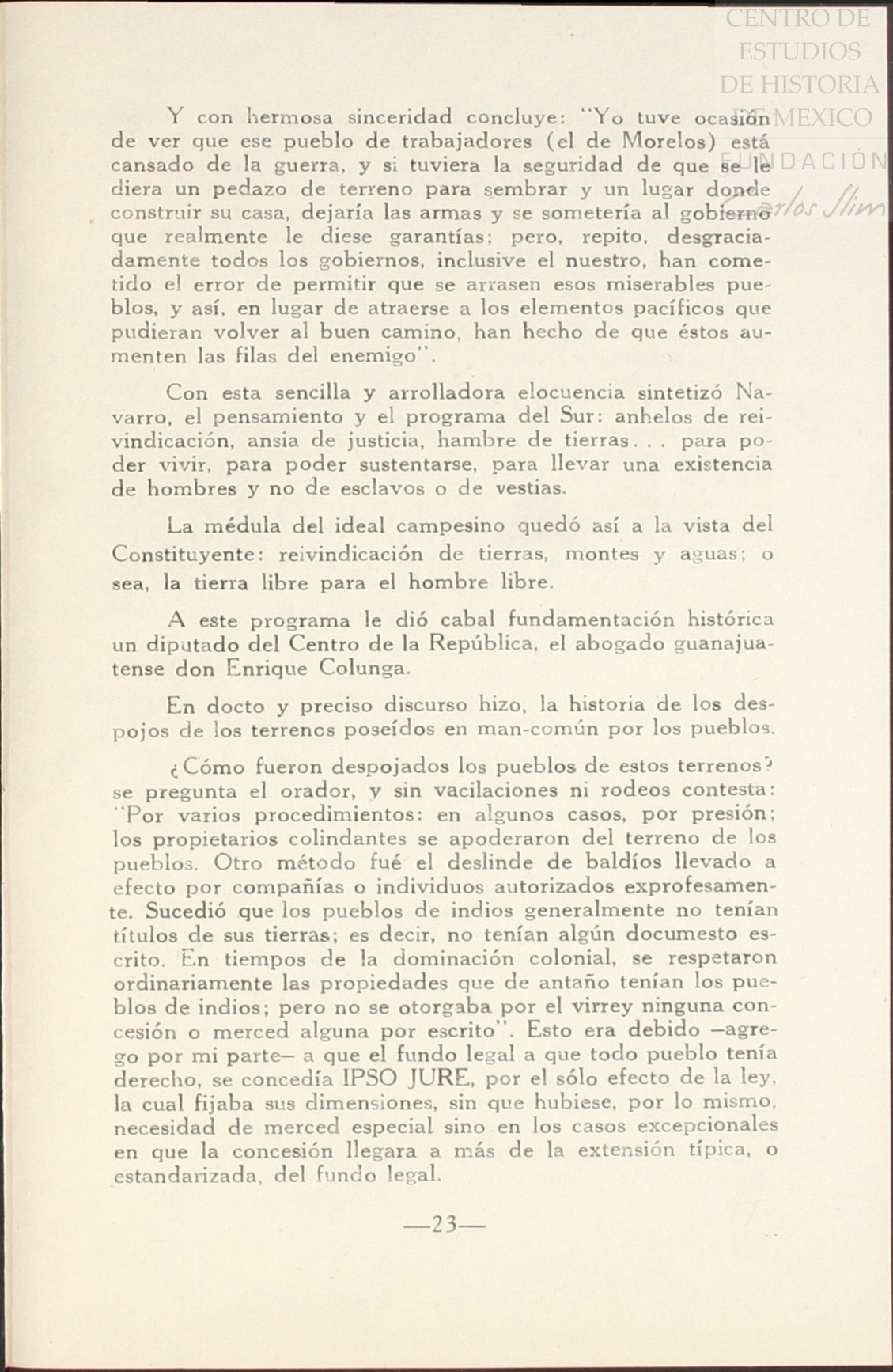 CENTRO DE ESTUDIOS DE HISTORIA DE MEXICO
FUNDACIÓN Carlos Slim

Y con hermosa sinceridad concluye: "Yo tuve ocasión de ver que ese pueblo de trabajadores (el de Morelos) está cansado de la guerra, y si tuviera la seguridad de que se le diera un pedazo de terreno para sembrar y un lugar donde construir su casa, dejaría las armas y se sometería al gobierno que realmente le diese garantías; pero, repito, desgraciadamente todos los gobiernos, inclusive el nuestro, han cometido el error de permitir que se arrasen esos miserables pueblos, y así, en lugar de atraerse a los elementos pacíficos que pudieran volver al buen camino, han hecho de que éstos aumenten las filas del enemigo".

Con esta sencilla y arrolladora elocuencia sintetizó Navarro, el pensamiento y el programa del Sur: anhelos de reivindicación, ansia de justicia, hambre de tierras. . . para poder vivir, para poder sustentarse, para llevar una existencia de hombres y no de esclavos o de vestias.

La médula del ideal campesino quedó así a la vista del Constituyente: reivindicación de tierras, montes y aguas; o sea, la tierra libre para el hombre libre.

A este programa le dió cabal fundamentación histórica un diputado del Centro de la República, el abogado guanajuatense don Enrique Colunga.

En docto y preciso discurso hizo, la historia de los despojos de los terrenos poseídos en man-común por los pueblos.

¿Cómo fueron despojados los pueblos de estos terrenos? se pregunta el orador, y sin vacilaciones ni rodeos contesta: "Por varios procedimientos: en algunos casos, por presión; los propietarios colindantes se apoderaron del terreno de los pueblos. Otro método fué el deslinde de baldíos llevado a efecto por compañías o individuos autorizados exprofesamente. Sucedió que los pueblos de indios generalmente no tenían títulos de sus tierras; es decir, no tenían algún documesto escrito. En tiempos de la dominación colonial, se respetaron ordinariamente las propiedades que de antaño tenían los pueblos de indios; pero no se otorgaba por el virrey ninguna concesión o merced alguna por escrito". Esto era debido —agrego por mi parte— a que el fundo legal a que todo pueblo tenía derecho, se concedía IPSO JURE, por el sólo efecto de la ley, la cual fijaba sus dimensiones, sin que hubiese, por lo mismo, necesidad de merced especial sino en los casos excepcionales en que la concesión llegara a más de la extensión típica, o estandarizada, del fundo legal.

—23—